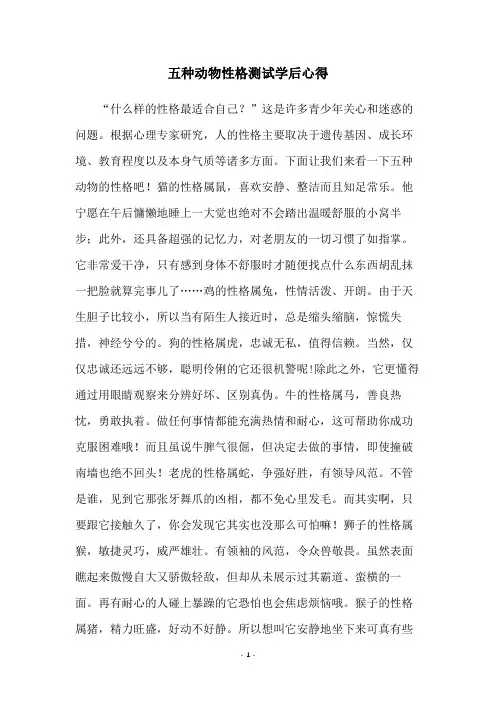 五种动物性格测试学后心得

“什么样的性格最适合自己？”这是许多青少年关心和迷惑的问题。根据心理专家研究，人的性格主要取决于遗传基因、成长环境、教育程度以及本身气质等诸多方面。下面让我们来看一下五种动物的性格吧！猫的性格属鼠，喜欢安静、整洁而且知足常乐。他宁愿在午后慵懒地睡上一大觉也绝对不会踏出温暖舒服的小窝半步；此外，还具备超强的记忆力，对老朋友的一切习惯了如指掌。它非常爱干净，只有感到身体不舒服时才随便找点什么东西胡乱抹一把脸就算完事儿了……鸡的性格属兔，性情活泼、开朗。由于天生胆子比较小，所以当有陌生人接近时，总是缩头缩脑，惊慌失措，神经兮兮的。狗的性格属虎，忠诚无私，值得信赖。当然，仅仅忠诚还远远不够，聪明伶俐的它还很机警呢!除此之外，它更懂得通过用眼睛观察来分辨好坏、区别真伪。牛的性格属马，善良热忱，勇敢执着。做任何事情都能充满热情和耐心，这可帮助你成功克服困难哦！而且虽说牛脾气很倔，但决定去做的事情，即使撞破南墙也绝不回头！老虎的性格属蛇，争强好胜，有领导风范。不管是谁，见到它那张牙舞爪的凶相，都不免心里发毛。而其实啊，只要跟它接触久了，你会发现它其实也没那么可怕嘛！狮子的性格属猴，敏捷灵巧，威严雄壮。有领袖的风范，令众兽敬畏。虽然表面瞧起来傲慢自大又骄傲轻敌，但却从未展示过其霸道、蛮横的一面。再有耐心的人碰上暴躁的它恐怕也会焦虑烦恼哦。猴子的性格属猪，精力旺盛，好动不好静。所以想叫它安静地坐下来可真有些

- 1 -